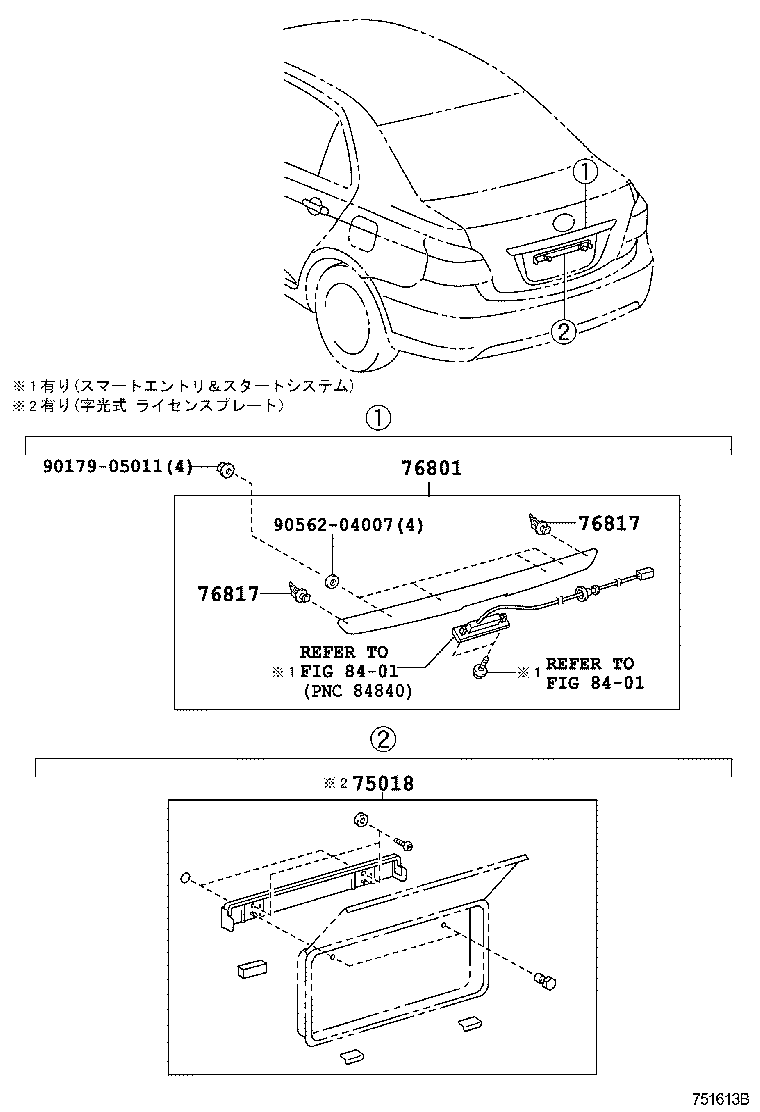 ①

②

※1有り(スマートエントリ＆スタートシステム)
※2有り(字光式 ライセンスプレート)

①

90179-05011(4)

76801

90562-04007(4)

76817

76817

REFER TO
※1 FIG 84-01
(PNC 84840)

※1 REFER TO
FIG 84-01

②

※2 75018

751613B